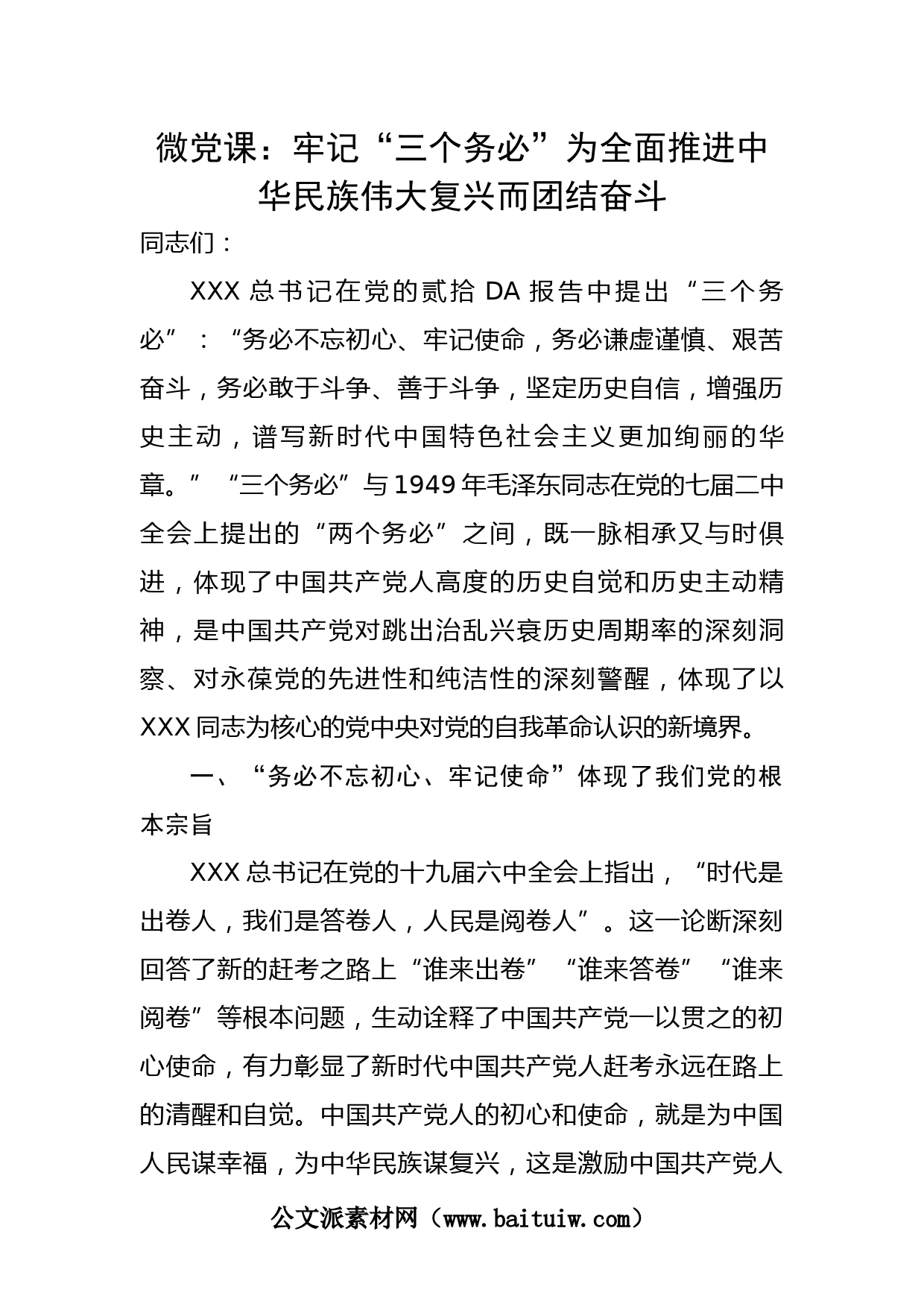 微党课：牢记“三个务必”为全面推进中华民族伟大复兴而团结奋斗

同志们：

XXX 总书记在党的贰拾 DA 报告中提出“三个务必”：“务必不忘初心、牢记使命，务必谦虚谨慎、艰苦奋斗，务必敢于斗争、善于斗争，坚定历史自信，增强历史主动，谱写新时代中国特色社会主义更加绚丽的华章。”“三个务必”与 1949 年毛泽东同志在党的七届二中全会上提出的“两个务必”之间，既一脉相承又与时俱进，体现了中国共产党人高度的历史自觉和历史主动精神，是中国共产党对跳出治乱兴衰历史周期率的深刻洞察、对永葆党的先进性和纯洁性的深刻警醒，体现了以 XXX 同志为核心的党中央对党的自我革命认识的新境界。

一、“务必不忘初心、牢记使命”体现了我们党的根本宗旨

XXX 总书记在党的十九届六中全会上指出，“时代是出卷人，我们是答卷人，人民是阅卷人”。这一论断深刻回答了新的赶考之路上“谁来出卷”“谁来答卷”“谁来阅卷”等根本问题，生动诠释了中国共产党一以贯之的初心使命，有力彰显了新时代中国共产党人赶考永远在路上的清醒和自觉。中国共产党人的初心和使命，就是为中国人民谋幸福，为中华民族谋复兴，这是激励中国共产党人

公文派素材网（www.baituiw.com）